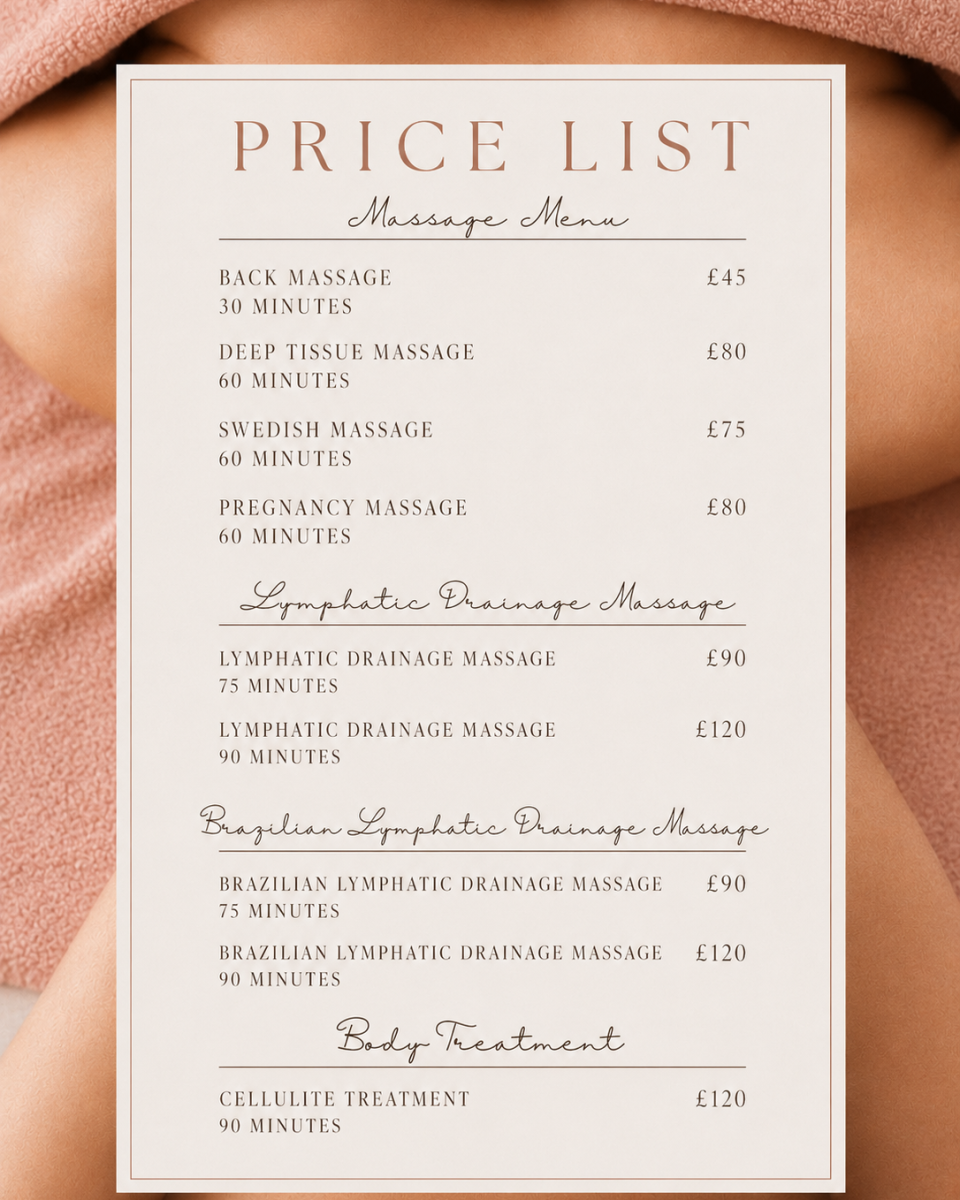 PRICE LIST

Massage Menu

BACK MASSAGE £45
30 MINUTES

DEEP TISSUE MASSAGE £80
60 MINUTES

SWEDISH MASSAGE £75
60 MINUTES

PREGNANCY MASSAGE £80
60 MINUTES

Lymphatic Drainage Massage

LYMPHATIC DRAINAGE MASSAGE £90
75 MINUTES

LYMPHATIC DRAINAGE MASSAGE £120
90 MINUTES

Brazilian Lymphatic Drainage Massage

BRAZILIAN LYMPHATIC DRAINAGE MASSAGE £90
75 MINUTES

BRAZILIAN LYMPHATIC DRAINAGE MASSAGE £120
90 MINUTES

Body Treatment

CELLULITE TREATMENT £120
90 MINUTES